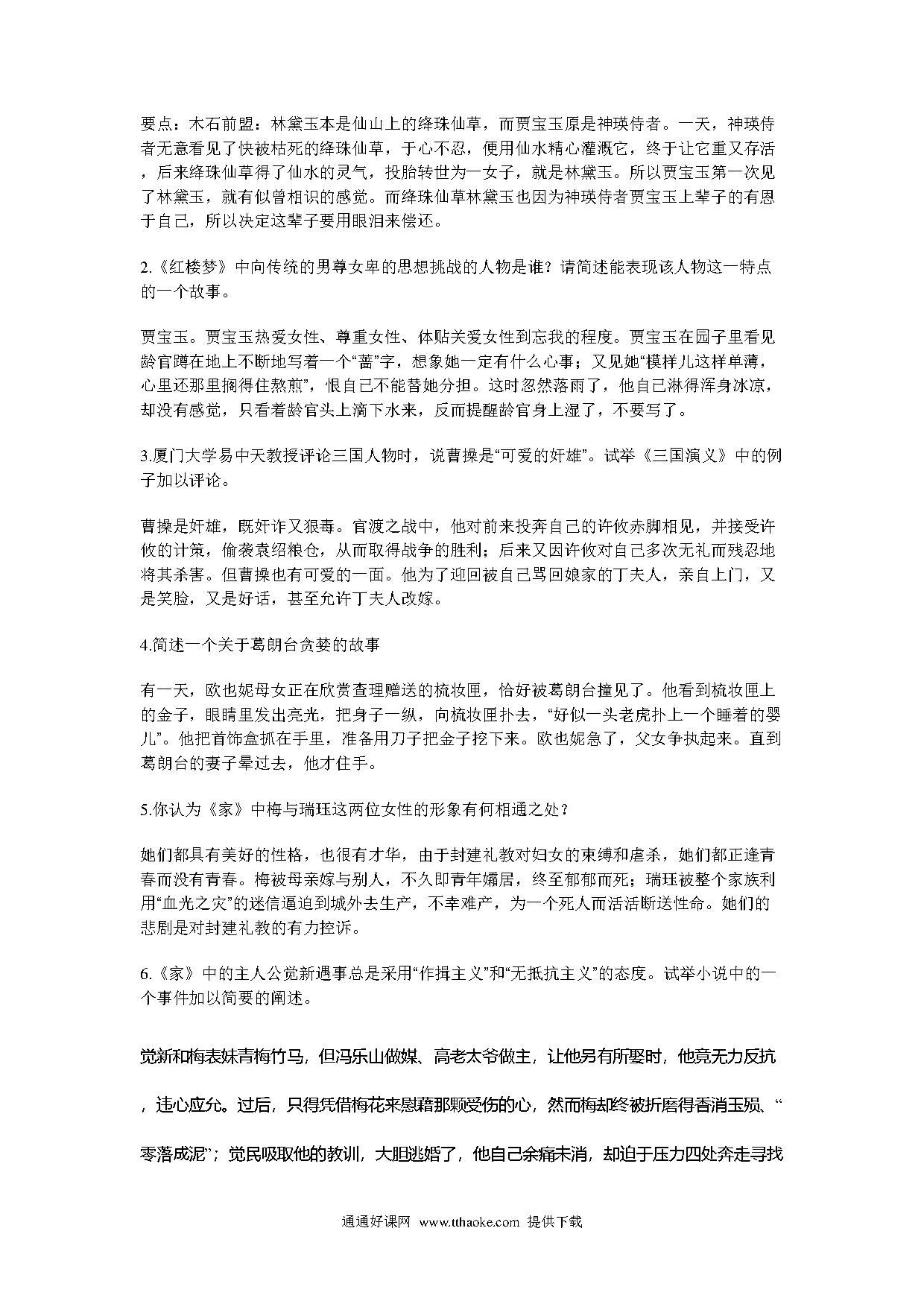 要点：木石前盟：林黛玉本是仙山上的绛珠仙草，而贾宝玉原是神瑛侍者。一天，神瑛侍者无意看见了快被枯死的绛珠仙草，于心不忍，便用仙水精心灌溉它，终于让它重又存活，后来绛珠仙草得了仙水的灵气，投胎转世为一女子，就是林黛玉。所以贾宝玉第一次见了林黛玉，就有似曾相识的感觉。而绛珠仙草林黛玉也因为神瑛侍者贾宝玉上辈子的有恩于自己，所以决定这辈子要用眼泪来偿还。

2.《红楼梦》中向传统的男尊女卑的思想挑战的人物是谁？请简述能表现该人物这一特点的一个故事。

贾宝玉。贾宝玉热爱女性、尊重女性、体贴关爱女性到忘我的程度。贾宝玉在园子里看见龄官蹲在地上不断地写着一个“蔷”字，想象她一定有什么心事；又见她“模样儿这样单薄，心里还那里搁得住熬煎”，恨自己不能替她分担。这时忽然落雨了，他自己淋得浑身冰凉，却没有感觉，只看着龄官头上滴下水来，反而提醒龄官身上湿了，不要写了。

3.厦门大学易中天教授评论三国人物时，说曹操是“可爱的奸雄”。试举《三国演义》中的例子加以评论。

曹操是奸雄，既奸诈又狠毒。官渡之战中，他对前来投奔自己的许攸赤脚相见，并接受许攸的计策，偷袭袁绍粮仓，从而取得战争的胜利；后来又因许攸对自己多次无礼而残忍地将其杀害。但曹操也有可爱的一面。他为了迎回被自己骂回娘家的丁夫人，亲自上门，又是笑脸，又是好话，甚至允许丁夫人改嫁。

4.简述一个关于葛朗台贪婪的故事

有一天，欧也妮母女正在欣赏查理赠送的梳妆匣，恰好被葛朗台撞见了。他看到梳妆匣上的金子，眼睛里发出亮光，把身子一纵，向梳妆匣扑去，“好似一头老虎扑上一个睡着的婴儿”。他把首饰盒抓在手里，准备用刀子把金子挖下来。欧也妮急了，父女争执起来。直到葛朗台的妻子晕过去，他才住手。

5.你认为《家》中梅与瑞珏这两位女性的形象有何相通之处？

她们都具有美好的性格，也很有才华，由于封建礼教对妇女的束缚和虐杀，她们都正逢青春而没有青春。梅被母亲嫁与别人，不久即青年孀居，终至郁郁而死；瑞珏被整个家族利用“血光之灾”的迷信逼迫到城外去生产，不幸难产，为一个死人而活活断送性命。她们的悲剧是对封建礼教的有力控诉。

6.《家》中的主人公觉新遇事总是采用“作揖主义”和“无抵抗主义”的态度。试举小说中的一个事件加以简要的阐述。

觉新和梅表妹青梅竹马，但冯乐山做媒、高老太爷做主，让他另有所娶时，他竟无力反抗，违心应允。过后，只得凭借梅花来慰藉那颗受伤的心，然而梅却终被折磨得香消玉殒、“零落成泥”；觉民吸取他的教训，大胆逃婚了，他自己余痛未消，却迫于压力四处奔走寻找

通通好课网 www.tthaoke.com 提供下载